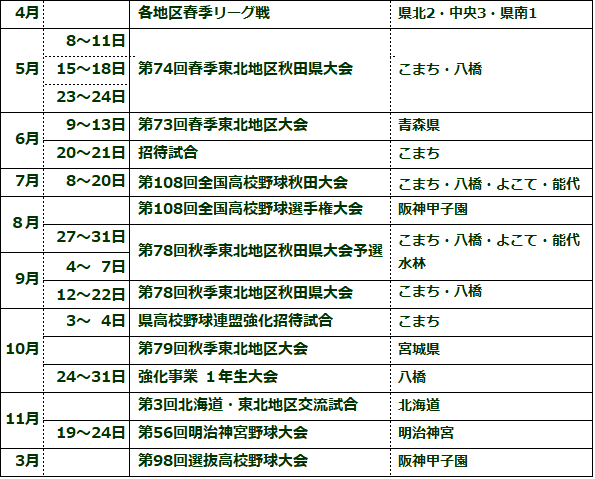 | 4月 |  | 各地区春季リーグ戦 | 県北2・中央3・県南1 |
|---|---|---|---|
| 5月 | 8～11日 | 第74回春季東北地区秋田県大会 | こまち・八橋 |
|  | 15～18日 |  |  |
|  | 23～24日 |  |  |
| 6月 | 9～13日 | 第73回春季東北地区大会 | 青森県 |
|  | 20～21日 | 招待試合 | こまち |
| 7月 | 8～20日 | 第108回全国高校野球秋田大会 | こまち・八橋・よこて・能代 |
| 8月 |  | 第108回全国高校野球選手権大会 | 阪神甲子園 |
|  | 27～31日 | 第78回秋季東北地区秋田県大会予選 | こまち・八橋・よこて・能代 水林 |
| 9月 | 4～ 7日 |  |  |
|  | 12～22日 | 第78回秋季東北地区秋田県大会 | こまち・八橋 |
| 10月 | 3～ 4日 | 県高校野球連盟強化招待試合 | こまち |
|  |  | 第79回秋季東北地区大会 | 宮城県 |
|  | 24～31日 | 強化事業 1年生大会 | 八橋 |
| 11月 |  | 第3回北海道・東北地区交流試合 | 北海道 |
|  | 19～24日 | 第56回明治神宮野球大会 | 明治神宮 |
| 3月 |  | 第98回選抜高校野球大会 | 阪神甲子園 |